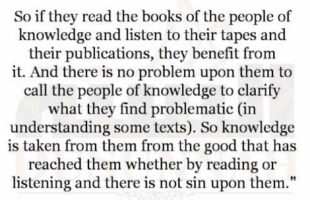 So if they read the books of the people of knowledge and listen to their tapes and their publications, they benefit from it. And there is no problem upon them to call the people of knowledge to clarify what they find problematic (in understanding some texts). So knowledge is taken from them from the good that has reached them whether by reading or listening and there is not sin upon them."